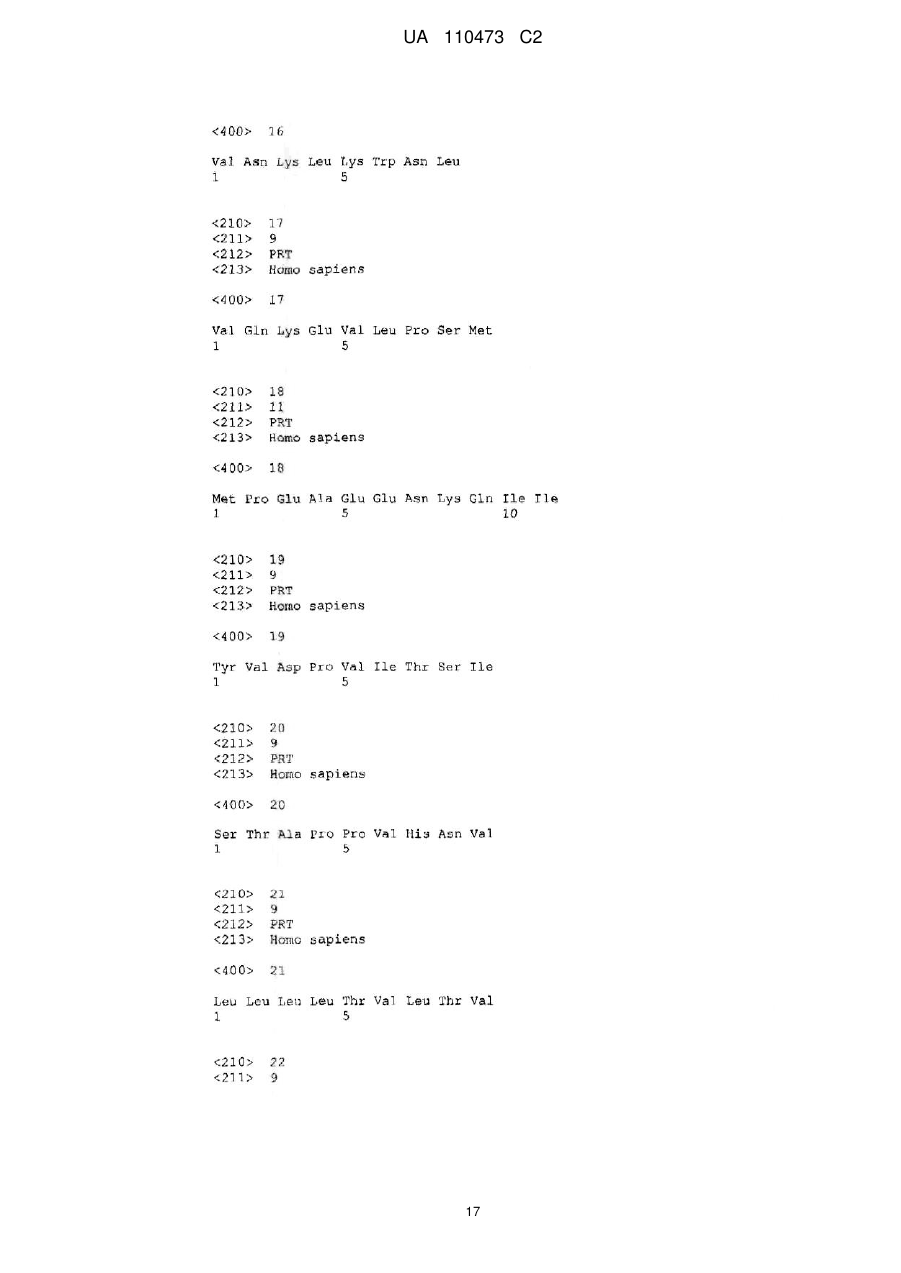 UA 110473 C2

<400> 16

Val Asn Lys Leu Lys Trp Asn Leu
1 5

<210> 17
<211> 9
<212> PRT
<213> Homo sapiens

<400> 17

Val Gln Lys Glu Val Leu Pro Ser Met
1 5

<210> 18
<211> 11
<212> PRT
<213> Homo sapiens

<400> 18

Met Pro Glu Ala Glu Glu Asn Lys Gln Ile Ile
1 5 10

<210> 19
<211> 9
<212> PRT
<213> Homo sapiens

<400> 19

Tyr Val Asp Pro Val Ile Thr Ser Ile
1 5

<210> 20
<211> 9
<212> PRT
<213> Homo sapiens

<400> 20

Ser Thr Ala Pro Pro Val His Asn Val
1 5

<210> 21
<211> 9
<212> PRT
<213> Homo sapiens

<400> 21

Leu Leu Leu Leu Thr Val Leu Thr Val
1 5

<210> 22
<211> 9

17